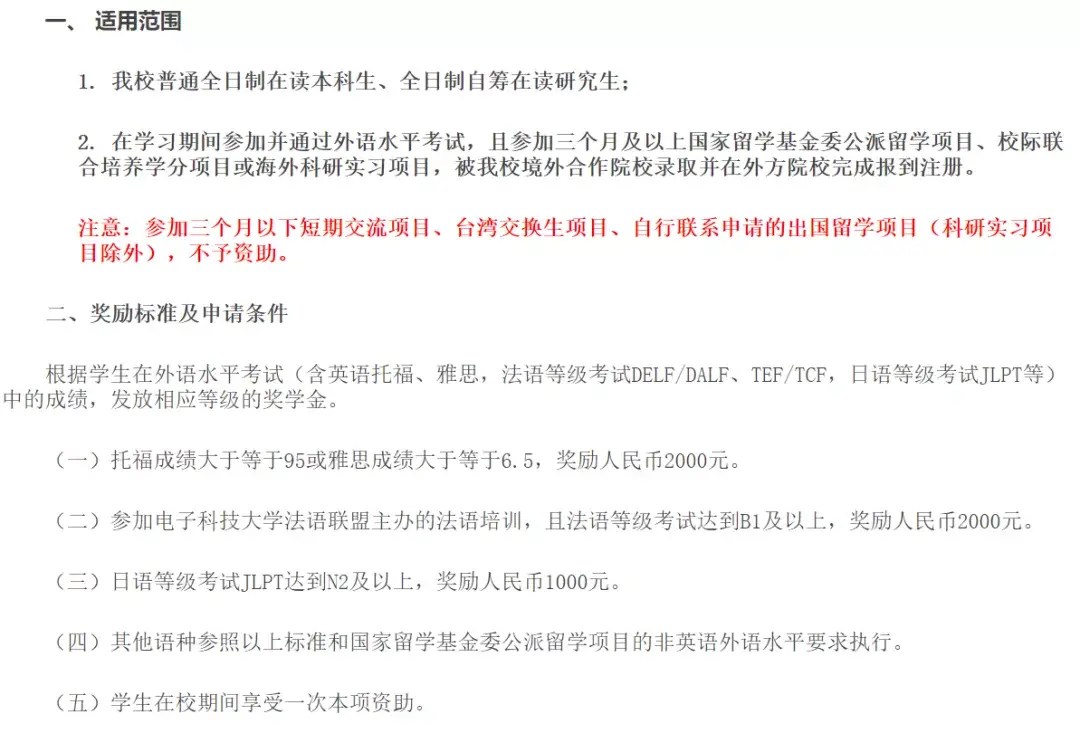 一、 适用范围

1. 我校普通全日制在读本科生、全日制自筹在读研究生；

2. 在学习期间参加并通过外语水平考试，且参加三个月及以上国家留学基金委公派留学项目、校际联合培养学分项目或海外科研实习项目，被我校境外合作院校录取并在外方院校完成报到注册。

注意：参加三个月以下短期交流项目、台湾交换生项目、自行联系申请的出国留学项目（科研实习项目除外），不予资助。

二、奖励标准及申请条件

根据学生在外语水平考试（含英语托福、雅思，法语等级考试DELF/DALF、TEF/TCF，日语等级考试JLPT等）中的成绩，发放相应等级的奖学金。

（一）托福成绩大于等于95或雅思成绩大于等于6.5，奖励人民币2000元。

（二）参加电子科技大学法语联盟主办的法语培训，且法语等级考试达到B1及以上，奖励人民币2000元。

（三）日语等级考试JLPT达到N2及以上，奖励人民币1000元。

（四）其他语种参照以上标准和国家留学基金委公派留学项目的非英语外语水平要求执行。

（五）学生在校期间享受一次本项资助。